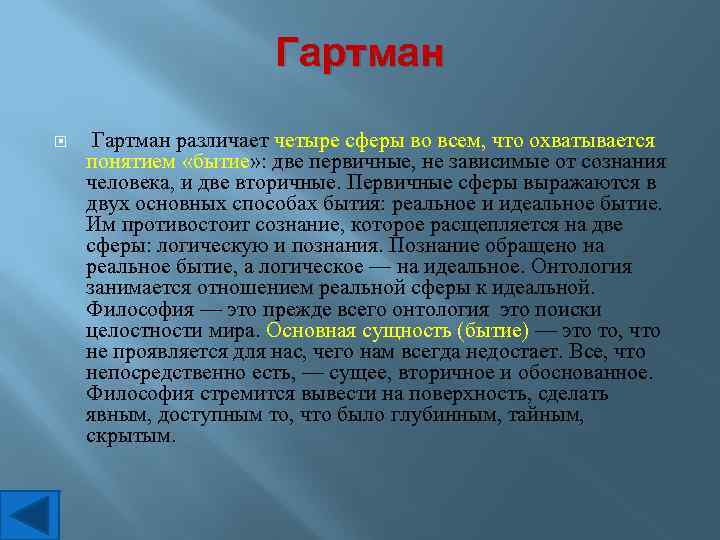 Гартман

Гартман различает четыре сферы во всем, что охватывается понятием «бытие»: две первичные, не зависимые от сознания человека, и две вторичные. Первичные сферы выражаются в двух основных способах бытия: реальное и идеальное бытие. Им противостоит сознание, которое расщепляется на две сферы: логическую и познания. Познание обращено на реальное бытие, а логическое — на идеальное. Онтология занимается отношением реальной сферы к идеальной. Философия — это прежде всего онтология это поиски целостности мира. Основная сущность (бытие) — это то, что не проявляется для нас, чего нам всегда недостает. Все, что непосредственно есть, — сущее, вторичное и обоснованное. Философия стремится вывести на поверхность, сделать явным, доступным то, что было глубинным, тайным, скрытым.